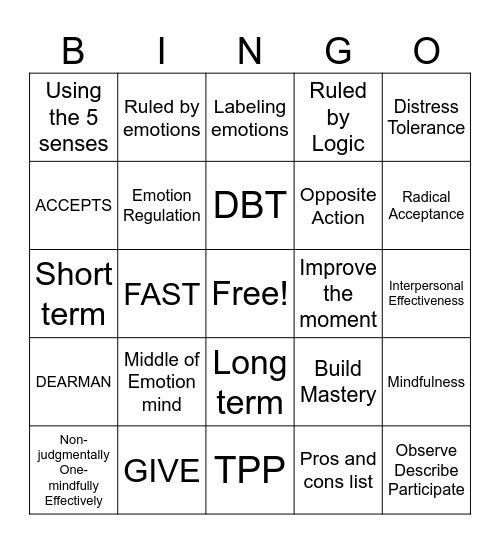 | B | I | N | G | O |
|---|---|---|---|---|
| Using the 5 senses | Ruled by emotions | Labeling emotions | Ruled by Logic | Distress Tolerance |
| ACCEPTS | Emotion Regulation | DBT | Opposite Action | Radical Acceptance |
| Short term | FAST | Free! | Improve the moment | Interpersonal Effectiveness |
| DEARMAN | Middle of Emotion mind | Long term | Build Mastery | Mindfulness |
| Non-judgmentally One-mindfully Effectively | GIVE | TPP | Pros and cons list | Observe Describe Participate |